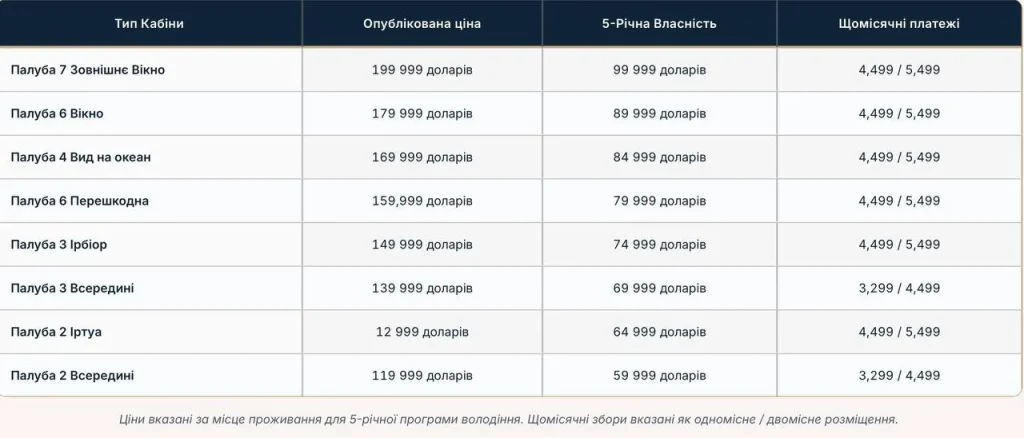 | Тип Кабіни | Опублікована ціна | 5-Річна Власність | Щомісячні платежі |
|---|---|---|---|
| Палуба 7 Зовнішнє Вікно | 199 999 доларів | 99 999 доларів | 4,499 / 5,499 |
| Палуба 6 Вікно | 179 999 доларів | 89 999 доларів | 4,499 / 5,499 |
| Палуба 4 Вид на океан | 169 999 доларів | 84 999 доларів | 4,499 / 5,499 |
| Палуба 6 Перешкодна | 159,999 доларів | 79 999 доларів | 4,499 / 5,499 |
| Палуба 3 Ірбіор | 149 999 доларів | 74 999 доларів | 4,499 / 5,499 |
| Палуба 3 Всередині | 139 999 доларів | 69 999 доларів | 3,299 / 4,499 |
| Палуба 2 Іртуа | 12 999 доларів | 64 999 доларів | 4,499 / 5,499 |
| Палуба 2 Всередині | 119 999 доларів | 59 999 доларів | 3,299 / 4,499 |

Ціни вказані за місце проживання для 5-річної програми володіння. Щомісячні збори вказані як одномісне / двомісне розміщення.